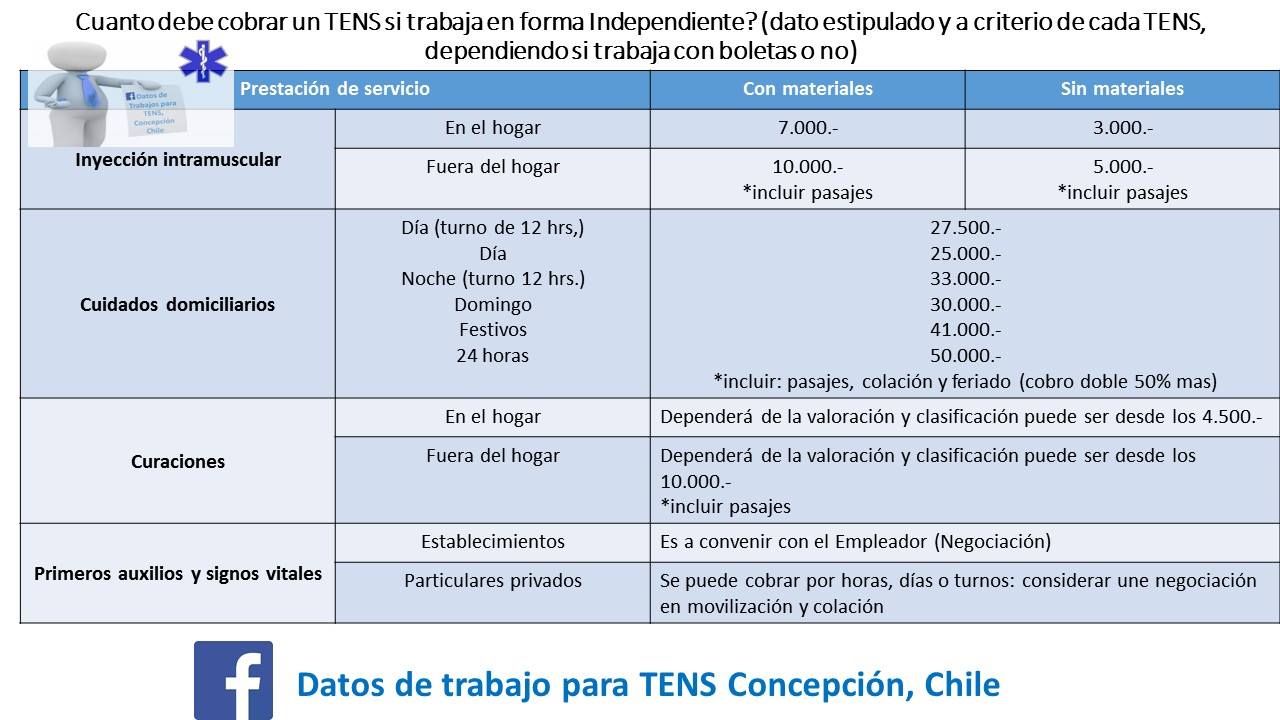 Cuanto debe cobrar un TENS si trabaja en forma Independiente? (dato estipulado y a criterio de cada TENS, dependiendo si trabaja con boletas o no)

Datos de Trabajos para TENS, Concepción Chile

| Prestación de servicio | | Con materiales | Sin materiales |
|---|---|---|---|
| Inyección intramuscular | En el hogar | 7.000.- | 3.000.- |
| | Fuera del hogar | 10.000.- *incluir pasajes | 5.000.- *incluir pasajes |
| Cuidados domiciliarios | Día (turno de 12 hrs,) Día Noche (turno 12 hrs.) Domingo Festivos 24 horas | 27.500.- 25.000.- 33.000.- 30.000.- 41.000.- 50.000.- *incluir: pasajes, colación y feriado (cobro doble 50% mas) | |
| Curaciones | En el hogar | Dependerá de la valoración y clasificación puede ser desde los 4.500.- | |
| | Fuera del hogar | Dependerá de la valoración y clasificación puede ser desde los 10.000.- *incluir pasajes | |
| Primeros auxilios y signos vitales | Establecimientos | Es a convenir con el Empleador (Negociación) | |
| | Particulares privados | Se puede cobrar por horas, días o turnos: considerar une negociación en movilización y colación | |

Datos de trabajo para TENS Concepción, Chile